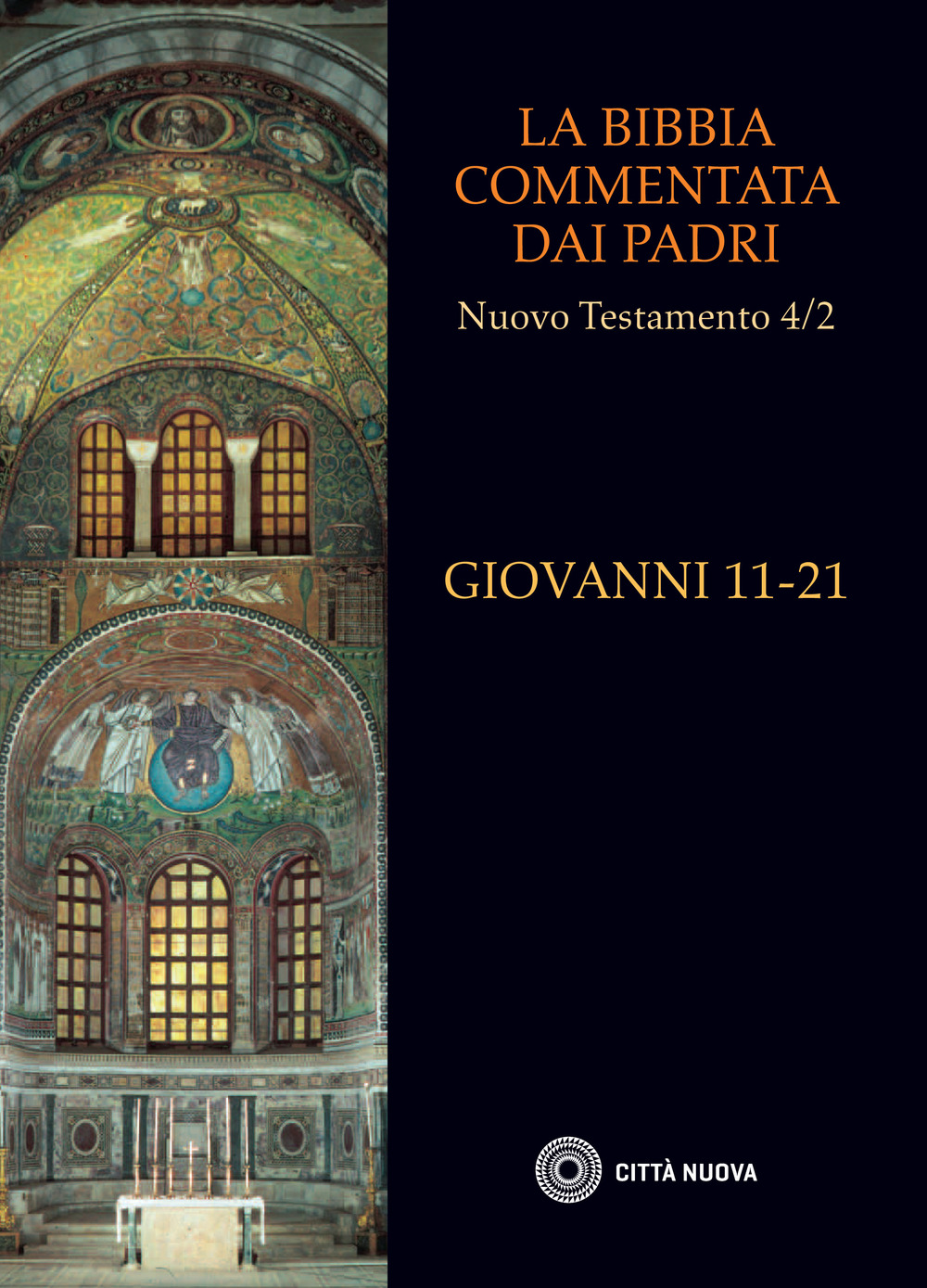 LA BIBBIA COMMENTATA DAI PADRI

Nuovo Testamento 4/2

GIOVANNI 11-21

CITTÀ NUOVA